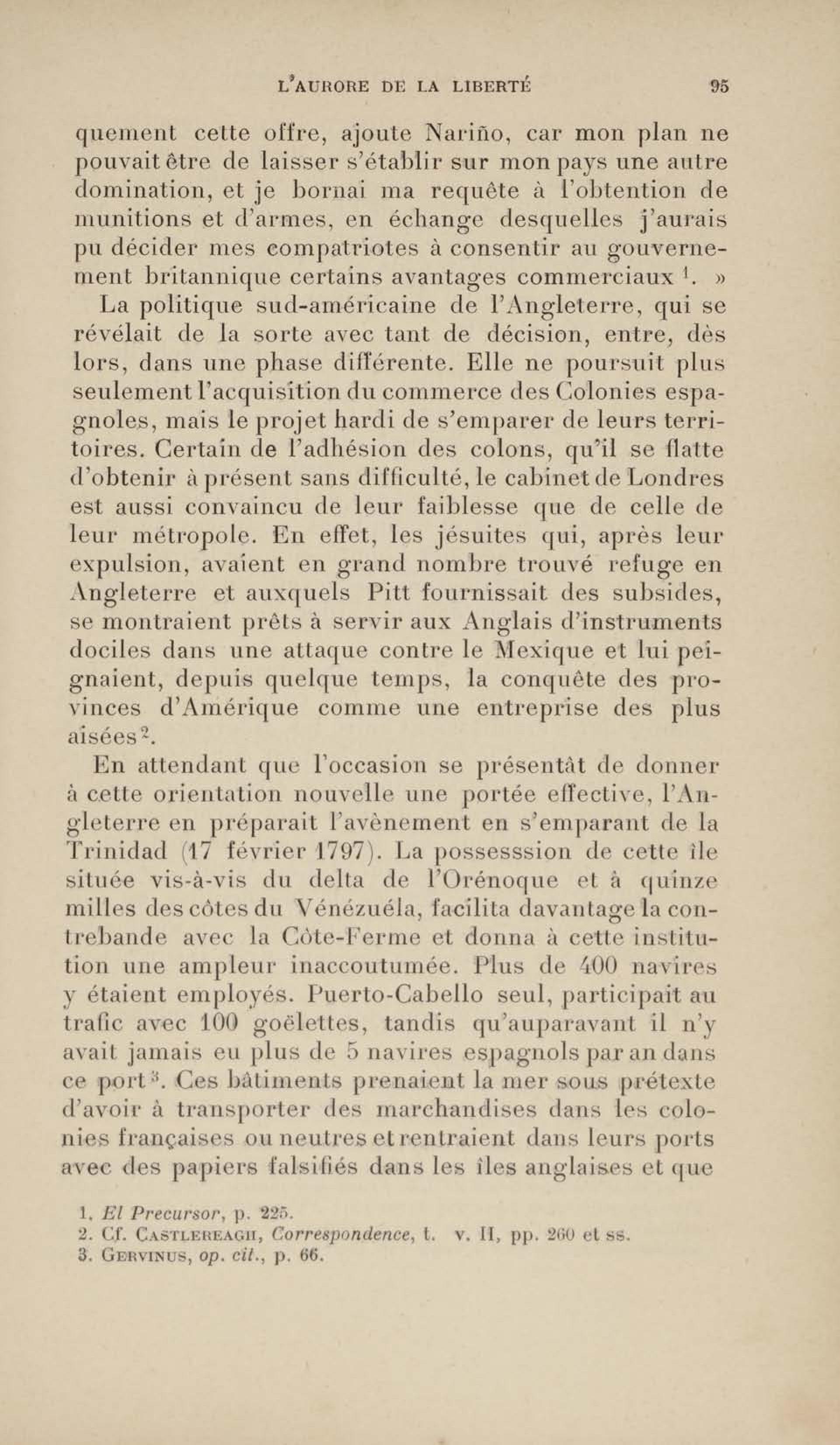 L'AURORE DE LA LIBERTÉ 95

quement cette offre, ajoute Nariño, car mon plan ne pouvait être de laisser s'établir sur mon pays une autre domination, et je bornai ma requête à l'obtention de munitions et d'armes, en échange desquelles j'aurais pu décider mes compatriotes à consentir au gouvernement britannique certains avantages commerciaux $^1$. »

La politique sud-américaine de l'Angleterre, qui se révélait de la sorte avec tant de décision, entre, dès lors, dans une phase différente. Elle ne poursuit plus seulement l'acquisition du commerce des Colonies espagnoles, mais le projet hardi de s'emparer de leurs territoires. Certain de l'adhésion des colons, qu'il se flatte d'obtenir à présent sans difficulté, le cabinet de Londres est aussi convaincu de leur faiblesse que de celle de leur métropole. En effet, les jésuites qui, après leur expulsion, avaient en grand nombre trouvé refuge en Angleterre et auxquels Pitt fournissait des subsides, se montraient prêts à servir aux Anglais d'instruments dociles dans une attaque contre le Mexique et lui peignaient, depuis quelque temps, la conquête des provinces d'Amérique comme une entreprise des plus aisées $^2$.

En attendant que l'occasion se présentât de donner à cette orientation nouvelle une portée effective, l'Angleterre en préparait l'avènement en s'emparant de la Trinidad (17 février 1797). La possesssion de cette île située vis-à-vis du delta de l'Orénoque et à quinze milles des côtes du Vénézuéla, facilita davantage la contrebande avec la Côte-Ferme et donna à cette institution une ampleur inaccoutumée. Plus de 400 navires y étaient employés. Puerto-Cabello seul, participait au trafic avec 100 goëlettes, tandis qu'auparavant il n'y avait jamais eu plus de 5 navires espagnols par an dans ce port $^3$. Ces bâtiments prenaient la mer sous prétexte d'avoir à transporter des marchandises dans les colonies françaises ou neutres et rentraient dans leurs ports avec des papiers falsifiés dans les îles anglaises et que

1. El Precursor, p. 225.
2. Cf. CASTLEREAGH, Correspondence, t. v. II, pp. 260 et ss.
3. GERVINUS, op. cit., p. 66.